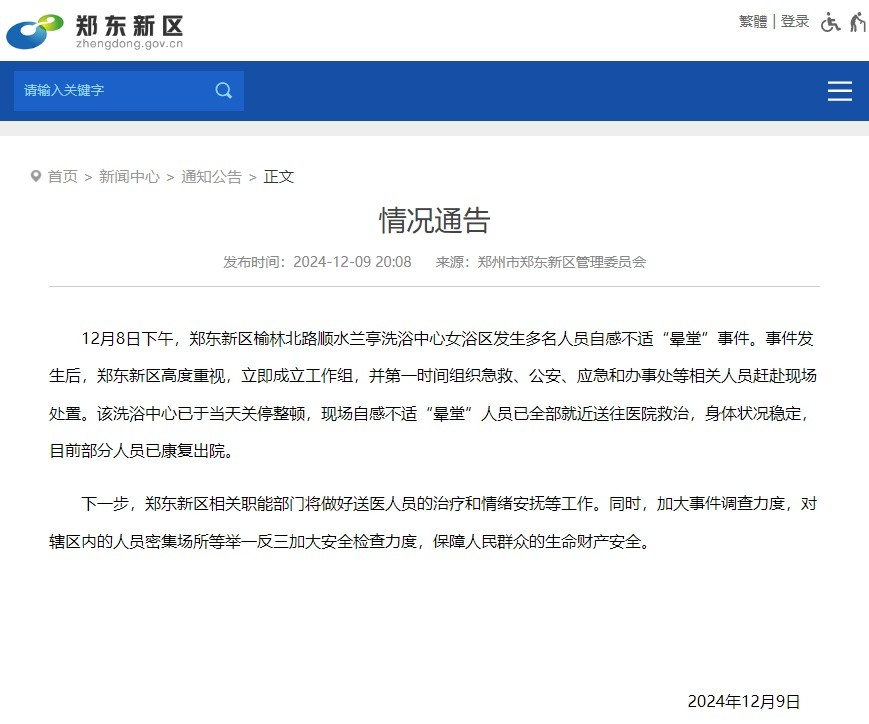 郑东新区
zhengdong.gov.cn

繁體 | 登录

请输入关键字

首页 > 新闻中心 > 通知公告 > 正文

情况通告

发布时间：2024-12-09 20:08　来源：郑州市郑东新区管理委员会

12月8日下午，郑东新区榆林北路顺水兰亭洗浴中心女浴区发生多名人员自感不适“晕堂”事件。事件发生后，郑东新区高度重视，立即成立工作组，并第一时间组织急救、公安、应急和办事处等相关人员赶赴现场处置。该洗浴中心已于当天关停整顿，现场自感不适“晕堂”人员已全部就近送往医院救治，身体状况稳定，目前部分人员已康复出院。

下一步，郑东新区相关职能部门将做好送医人员的治疗和情绪安抚等工作。同时，加大事件调查力度，对辖区内的人员密集场所等举一反三加大安全检查力度，保障人民群众的生命财产安全。

2024年12月9日